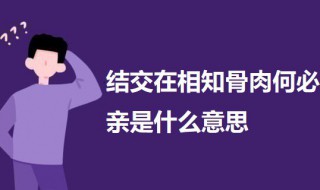 ???

结交在相知骨肉何必亲是什么意思